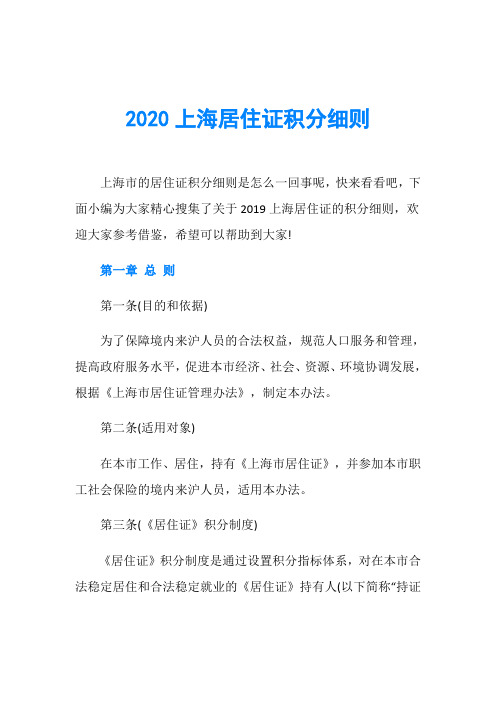 2020 上海居住证积分细则

上海市的居住证积分细则是怎么一回事呢，快来看看吧，下面小编为大家精心搜集了关于 2019 上海居住证的积分细则，欢迎大家参考借鉴，希望可以帮助到大家!

第一章 总 则

第一条(目的和依据)

为了保障境内来沪人员的合法权益，规范人口服务和管理，提高政府服务水平，促进本市经济、社会、资源、环境协调发展，根据《上海市居住证管理办法》，制定本办法。

第二条(适用对象)

在本市工作、居住，持有《上海市居住证》，并参加本市职工社会保险的境内来沪人员，适用本办法。

第三条(《居住证》积分制度)

《居住证》积分制度是通过设置积分指标体系，对在本市合法稳定居住和合法稳定就业的《居住证》持有人(以下简称“持证